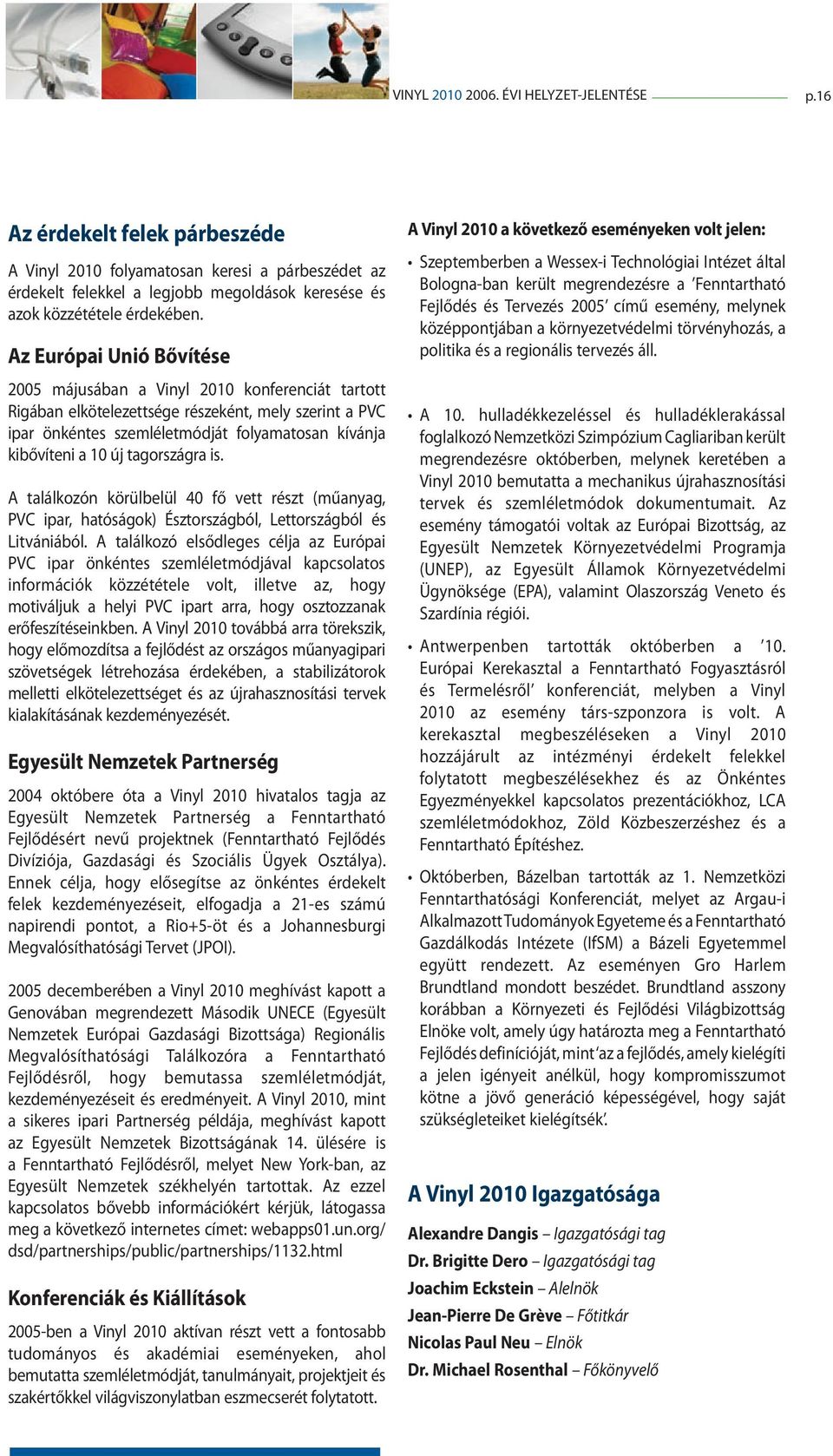 VINYL 2010 2006. ÉVI HELYZET-JELENTÉSE p.16

Az érdekelt felek párbeszéde

A Vinyl 2010 folyamatosan keresi a párbeszédet az érdekelt felekkel a legjobb megoldások keresése és azok közzététele érdekében.

Az Európai Unió Bővítése

2005 májusában a Vinyl 2010 konferenciát tartott Rigában elkötelezettsége részeként, mely szerint a PVC ipar önkéntes szemléletmódját folyamatosan kívánja kibővíteni a 10 új tagországra is.

A találkozón körülbelül 40 fő vett részt (műanyag, PVC ipar, hatóságok) Észtországból, Lettországból és Litvániából. A találkozó elsődleges célja az Európai PVC ipar önkéntes szemléletmódjával kapcsolatos információk közzététele volt, illetve az, hogy motiváljuk a helyi PVC ipart arra, hogy osztozzanak erőfeszítéseinkben. A Vinyl 2010 továbbá arra törekszik, hogy előmozdítsa a fejlődést az országos műanyagipari szövetségek létrehozása érdekében, a stabilizátorok melletti elkötelezettséget és az újrahasznosítási tervek kialakításának kezdeményezését.

Egyesült Nemzetek Partnerség

2004 októbere óta a Vinyl 2010 hivatalos tagja az Egyesült Nemzetek Partnerség a Fenntartható Fejlődésért nevű projektnek (Fenntartható Fejlődés Divíziója, Gazdasági és Szociális Ügyek Osztálya). Ennek célja, hogy elősegítse az önkéntes érdekelt felek kezdeményezéseit, elfogadja a 21-es számú napirendi pontot, a Rio+5-öt és a Johannesburgi Megvalósíthatósági Tervet (JPOI).

2005 decemberében a Vinyl 2010 meghívást kapott a Genovában megrendezett Második UNECE (Egyesült Nemzetek Európai Gazdasági Bizottsága) Regionális Megvalósíthatósági Találkozóra a Fenntartható Fejlődésről, hogy bemutassa szemléletmódját, kezdeményezéseit és eredményeit. A Vinyl 2010, mint a sikeres ipari Partnerség példája, meghívást kapott az Egyesült Nemzetek Bizottságának 14. ülésére is a Fenntartható Fejlődésről, melyet New York-ban, az Egyesült Nemzetek székhelyén tartottak. Az ezzel kapcsolatos bővebb információkért kérjük, látogassa meg a következő internetes címet: webapps01.un.org/dsd/partnerships/public/partnerships/1132.html

Konferenciák és Kiállítások

2005-ben a Vinyl 2010 aktívan részt vett a fontosabb tudományos és akadémiai eseményeken, ahol bemutatta szemléletmódját, tanulmányait, projektjeit és szakértőkkel világviszonylatban eszmecserét folytatott.

A Vinyl 2010 a következő eseményeken volt jelen:

• Szeptemberben a Wessex-i Technológiai Intézet által Bologna-ban került megrendezésre a 'Fenntartható Fejlődés és Tervezés 2005' című esemény, melynek középpontjában a környezetvédelmi törvényhozás, a politika és a regionális tervezés áll.

• A 10. hulladékkezeléssel és hulladéklerakással foglalkozó Nemzetközi Szimpózium Cagliariban került megrendezésre októberben, melynek keretében a Vinyl 2010 bemutatta a mechanikus újrahasznosítási tervek és szemléletmódok dokumentumait. Az esemény támogatói voltak az Európai Bizottság, az Egyesült Nemzetek Környezetvédelmi Programja (UNEP), az Egyesült Államok Környezetvédelmi Ügynöksége (EPA), valamint Olaszország Veneto és Szardínia régiói.

• Antwerpenben tartották októberben a '10. Európai Kerekasztal a Fenntartható Fogyasztásról és Termelésről' konferenciát, melyben a Vinyl 2010 az esemény társ-szponzora is volt. A kerekasztal megbeszéléseken a Vinyl 2010 hozzájárult az intézményi érdekelt felekkel folytatott megbeszélésekhez és az Önkéntes Egyezményekkel kapcsolatos prezentációkhoz, LCA szemléletmódokhoz, Zöld Közbeszerzéshez és a Fenntartható Építéshez.

• Októberben, Bázelban tartották az 1. Nemzetközi Fenntarthatósági Konferenciát, melyet az Argau-i Alkalmazott Tudományok Egyeteme és a Fenntartható Gazdálkodás Intézete (IfSM) a Bázeli Egyetemmel együtt rendezett. Az eseményen Gro Harlem Brundtland mondott beszédet. Brundtland asszony korábban a Környezeti és Fejlődési Világbizottság Elnöke volt, amely úgy határozta meg a Fenntartható Fejlődés definícióját, mint 'az a fejlődés, amely kielégíti a jelen igényeit anélkül, hogy kompromisszumot kötne a jövő generáció képességével, hogy saját szükségleteiket kielégítsék'.

A Vinyl 2010 Igazgatósága

Alexandre Dangis – Igazgatósági tag
Dr. Brigitte Dero – Igazgatósági tag
Joachim Eckstein – Alelnök
Jean-Pierre De Grève – Főtitkár
Nicolas Paul Neu – Elnök
Dr. Michael Rosenthal – Főkönyvelő